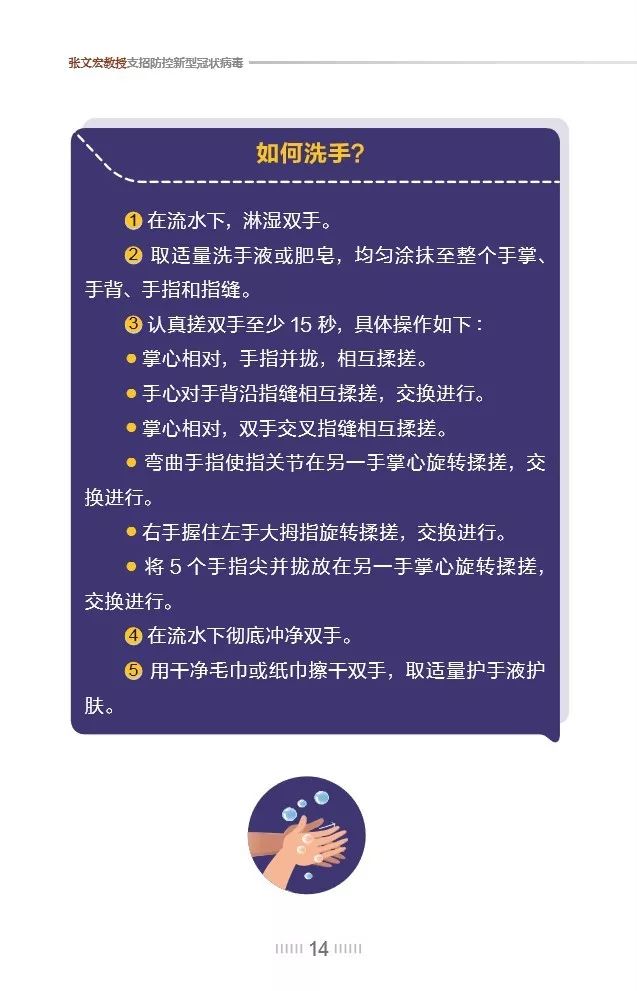 张文宏教授支招防控新型冠状病毒

如何洗手?

❶在流水下，淋湿双手。

❷取适量洗手液或肥皂，均匀涂抹至整个手掌、手背、手指和指缝。

❸认真搓双手至少15秒，具体操作如下：

• 掌心相对，手指并拢，相互揉搓。

• 手心对手背沿指缝相互揉搓，交换进行。

• 掌心相对，双手交叉指缝相互揉搓。

• 弯曲手指使指关节在另一手掌心旋转揉搓，交换进行。

• 右手握住左手大拇指旋转揉搓，交换进行。

• 将5个手指尖并拢放在另一手掌心旋转揉搓，交换进行。

❹在流水下彻底冲净双手。

❺用干净毛巾或纸巾擦干双手，取适量护手液护肤。

14